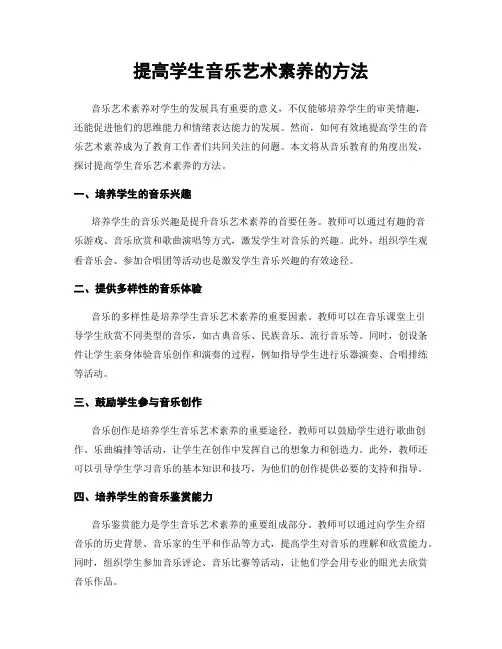 提高学生音乐艺术素养的方法

音乐艺术素养对学生的发展具有重要的意义，不仅能够培养学生的审美情趣，还能促进他们的思维能力和情绪表达能力的发展。然而，如何有效地提高学生的音乐艺术素养成为了教育工作者们共同关注的问题。本文将从音乐教育的角度出发，探讨提高学生音乐艺术素养的方法。

一、培养学生的音乐兴趣

培养学生的音乐兴趣是提升音乐艺术素养的首要任务。教师可以通过有趣的音乐游戏、音乐欣赏和歌曲演唱等方式，激发学生对音乐的兴趣。此外，组织学生观看音乐会、参加合唱团等活动也是激发学生音乐兴趣的有效途径。

二、提供多样性的音乐体验

音乐的多样性是培养学生音乐艺术素养的重要因素。教师可以在音乐课堂上引导学生欣赏不同类型的音乐，如古典音乐、民族音乐、流行音乐等。同时，创设条件让学生亲身体验音乐创作和演奏的过程，例如指导学生进行乐器演奏、合唱排练等活动。

三、鼓励学生参与音乐创作

音乐创作是培养学生音乐艺术素养的重要途径。教师可以鼓励学生进行歌曲创作、乐曲编排等活动，让学生在创作中发挥自己的想象力和创造力。此外，教师还可以引导学生学习音乐的基本知识和技巧，为他们的创作提供必要的支持和指导。

四、培养学生的音乐鉴赏能力

音乐鉴赏能力是学生音乐艺术素养的重要组成部分。教师可以通过向学生介绍音乐的历史背景、音乐家的生平和作品等方式，提高学生对音乐的理解和欣赏能力。同时，组织学生参加音乐评论、音乐比赛等活动，让他们学会用专业的眼光去欣赏音乐作品。